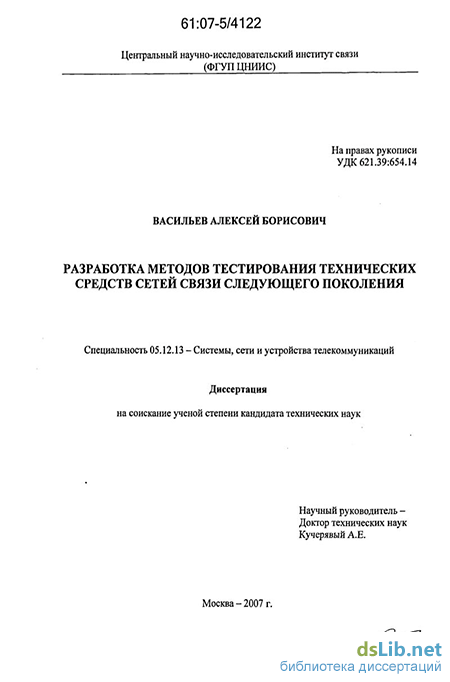 61:07-5/4122

Центральный научно-исследовательский институт связи
(ФГУП ЦНИИС)

На правах рукописи
УДК 621.39:654.14

ВАСИЛЬЕВ АЛЕКСЕЙ БОРИСОВИЧ

РАЗРАБОТКА МЕТОДОВ ТЕСТИРОВАНИЯ ТЕХНИЧЕСКИХ СРЕДСТВ СЕТЕЙ СВЯЗИ СЛЕДУЮЩЕГО ПОКОЛЕНИЯ

Специальность 05.12.13 – Системы, сети и устройства телекоммуникаций

Диссертация

на соискание ученой степени кандидата технических наук

Научный руководитель –
Доктор технических наук
Кучерявый А.Е.

Москва – 2007 г.

dsLib.net
библиотека диссертаций